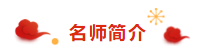 名师简介